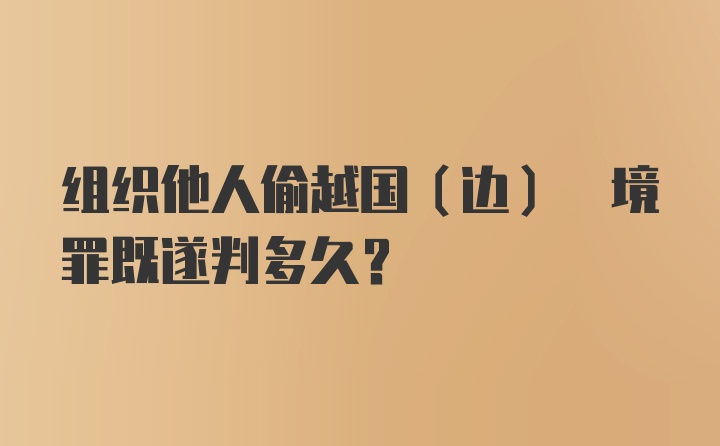 组织他人偷越国（边） 境罪既遂判多久？